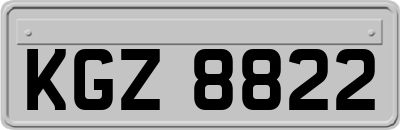 KGZ 8822